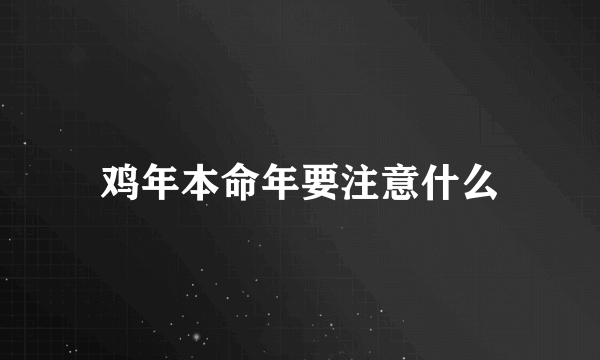 鸡年本命年要注意什么